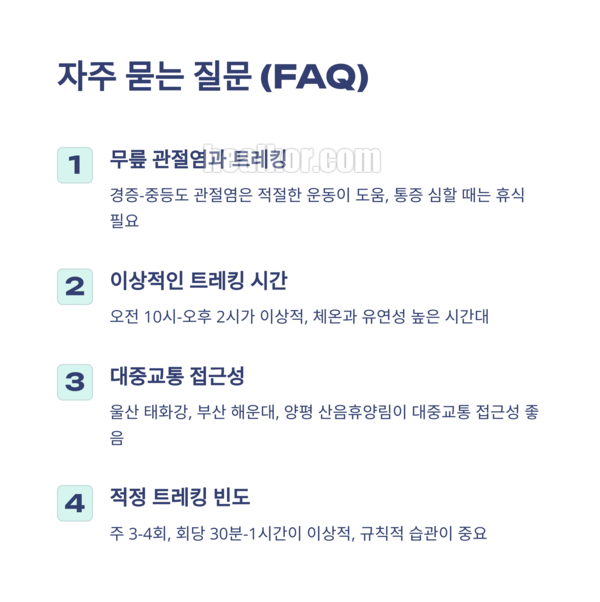 자주 묻는 질문 (FAQ)

1

무릎 관절염과 트레킹

경증-중등도 관절염은 적절한 운동이 도움, 통증 심할 때는 휴식 필요

2

이상적인 트레킹 시간

오전 10시-오후 2시가 이상적, 체온과 유연성 높은 시간대

3

대중교통 접근성

울산 태화강, 부산 해운대, 양평 산음휴양림이 대중교통 접근성 좋음

4

적정 트레킹 빈도

주 3-4회, 회당 30분-1시간이 이상적, 규칙적 습관이 중요

healkor.com